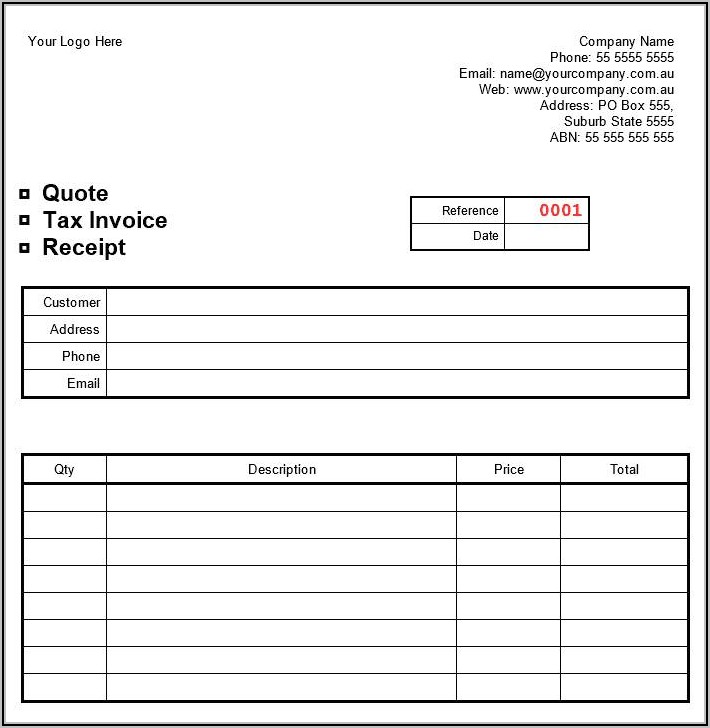 Your Logo Here

Company Name
Phone: 55 5555 5555
Email: name@yourcompany.com.au
Web: www.yourcompany.com.au
Address: PO Box 555,
Suburb State 5555
ABN: 55 555 555 555

Quote
Tax Invoice
Receipt

| Reference | 0001 |
|---|---|
| Date | |

| Customer | |
|---|---|
| Address | |
| Phone | |
| Email | |

| Qty | Description | Price | Total |
|---|---|---|---|
| | | | |
| | | | |
| | | | |
| | | | |
| | | | |
| | | | |
| | | | |
| | | | |